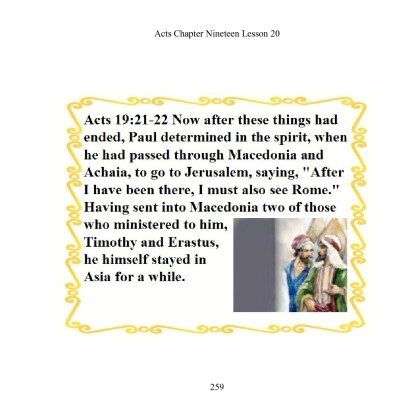 Acts Chapter Nineteen Lesson 20

Acts 19:21-22 Now after these things had ended, Paul determined in the spirit, when he had passed through Macedonia and Achaia, to go to Jerusalem, saying, "After I have been there, I must also see Rome." Having sent into Macedonia two of those who ministered to him, Timothy and Erastus, he himself stayed in Asia for a while.

259